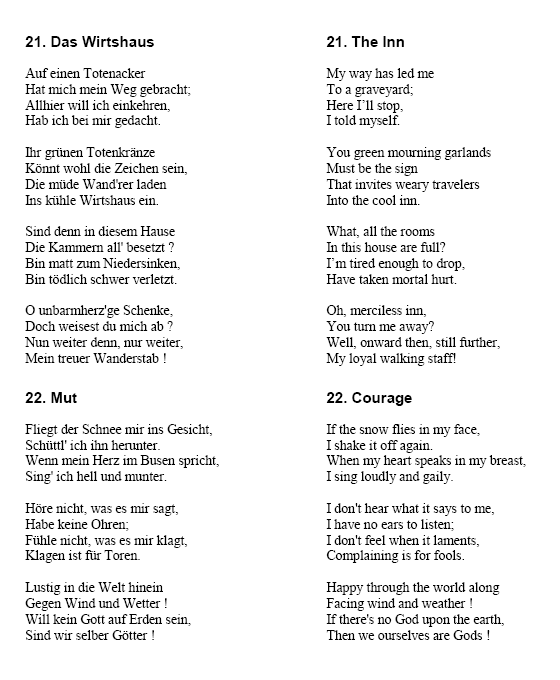 21. Das Wirtshaus

Auf einen Totenacker
Hat mich mein Weg gebracht;
Allhier will ich einkehren,
Hab ich bei mir gedacht.

Ihr grünen Totenkränze
Könnt wohl die Zeichen sein,
Die müde Wand'rer laden
Ins kühle Wirtshaus ein.

Sind denn in diesem Hause
Die Kammern all' besetzt ?
Bin matt zum Niedersinken,
Bin tödlich schwer verletzt.

O unbarmherz'ge Schenke,
Doch weisest du mich ab ?
Nun weiter denn, nur weiter,
Mein treuer Wanderstab !

22. Mut

Fliegt der Schnee mir ins Gesicht,
Schüttl' ich ihn herunter.
Wenn mein Herz im Busen spricht,
Sing' ich hell und munter.

Höre nicht, was es mir sagt,
Habe keine Ohren;
Fühle nicht, was es mir klagt,
Klagen ist für Toren.

Lustig in die Welt hinein
Gegen Wind und Wetter !
Will kein Gott auf Erden sein,
Sind wir selber Götter !

21. The Inn

My way has led me
To a graveyard;
Here I'll stop,
I told myself.

You green mourning garlands
Must be the sign
That invites weary travelers
Into the cool inn.

What, all the rooms
In this house are full?
I'm tired enough to drop,
Have taken mortal hurt.

Oh, merciless inn,
You turn me away?
Well, onward then, still further,
My loyal walking staff!

22. Courage

If the snow flies in my face,
I shake it off again.
When my heart speaks in my breast,
I sing loudly and gaily.

I don't hear what it says to me,
I have no ears to listen;
I don't feel when it laments,
Complaining is for fools.

Happy through the world along
Facing wind and weather !
If there's no God upon the earth,
Then we ourselves are Gods !